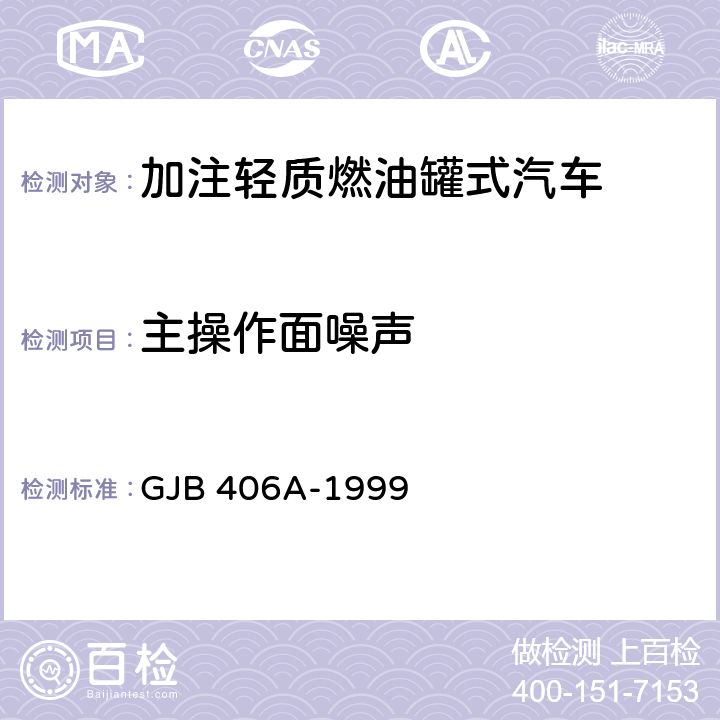 MA CNAS AC ilac-MRA

检测对象： 加注轻质燃油罐式汽车

检测项目： 主操作面噪声

检测标准： GJB 406A-1999

百检 Baijiantest.com

做检测 上百检
400-151-7153